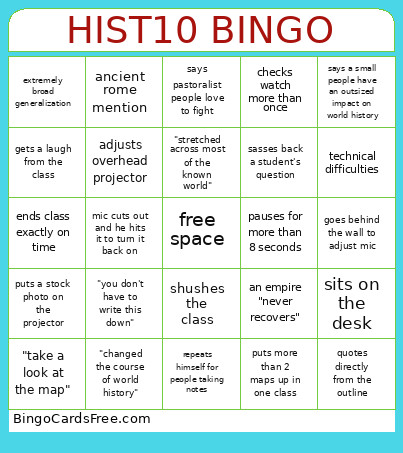 HIST10 BINGO

| | | | | |
|---|---|---|---|---|
| extremely broad generalization | ancient rome mention | says pastoralist people love to fight | checks watch more than once | says a small people have an outsized impact on world history |
| gets a laugh from the class | adjusts overhead projector | "stretched across most of the known world" | sasses back a student's question | technical difficulties |
| ends class exactly on time | mic cuts out and he hits it to turn it back on | free space | pauses for more than 8 seconds | goes behind the wall to adjust mic |
| puts a stock photo on the projector | "you don't have to write this down" | shushes the class | an empire "never recovers" | sits on the desk |
| "take a look at the map" | "changed the course of world history" | repeats himself for people taking notes | puts more than 2 maps up in one class | quotes directly from the outline |

BingoCardsFree.com